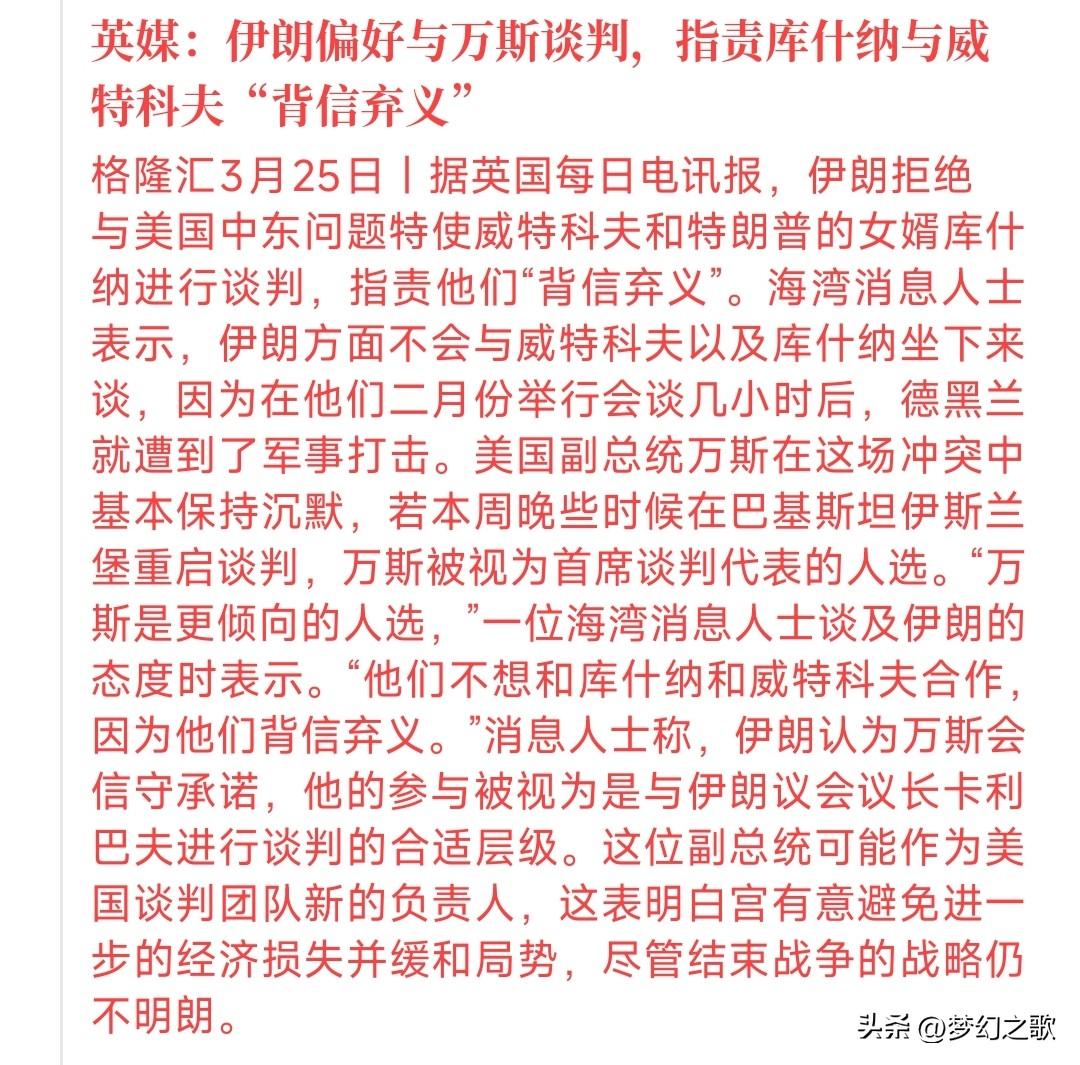 英媒：伊朗偏好与万斯谈判，指责库什纳与威特科夫“背信弃义”

格隆汇3月25日丨据英国每日电讯报，伊朗拒绝与美国中东问题特使威特科夫和特朗普的女婿库什纳进行谈判，指责他们“背信弃义”。海湾消息人士表示，伊朗方面不会与威特科夫以及库什纳坐下来谈，因为在他们二月份举行会谈几小时后，德黑兰就遭到了军事打击。美国副总统万斯在这场冲突中基本保持沉默，若本周晚些时候在巴基斯坦伊斯兰堡重启谈判，万斯被视为首席谈判代表的人选。“万斯是更倾向的人选，”一位海湾消息人士谈及伊朗的态度时表示。“他们不想和库什纳和威特科夫合作，因为他们背信弃义。”消息人士称，伊朗认为万斯会信守承诺，他的参与被视为是与伊朗议会议长卡利巴夫进行谈判的合适层级。这位副总统可能作为美国谈判团队新的负责人，这表明白宫有意避免进一步的经济损失并缓和局势，尽管结束战争的战略仍不明朗。

头条 @梦幻之歌